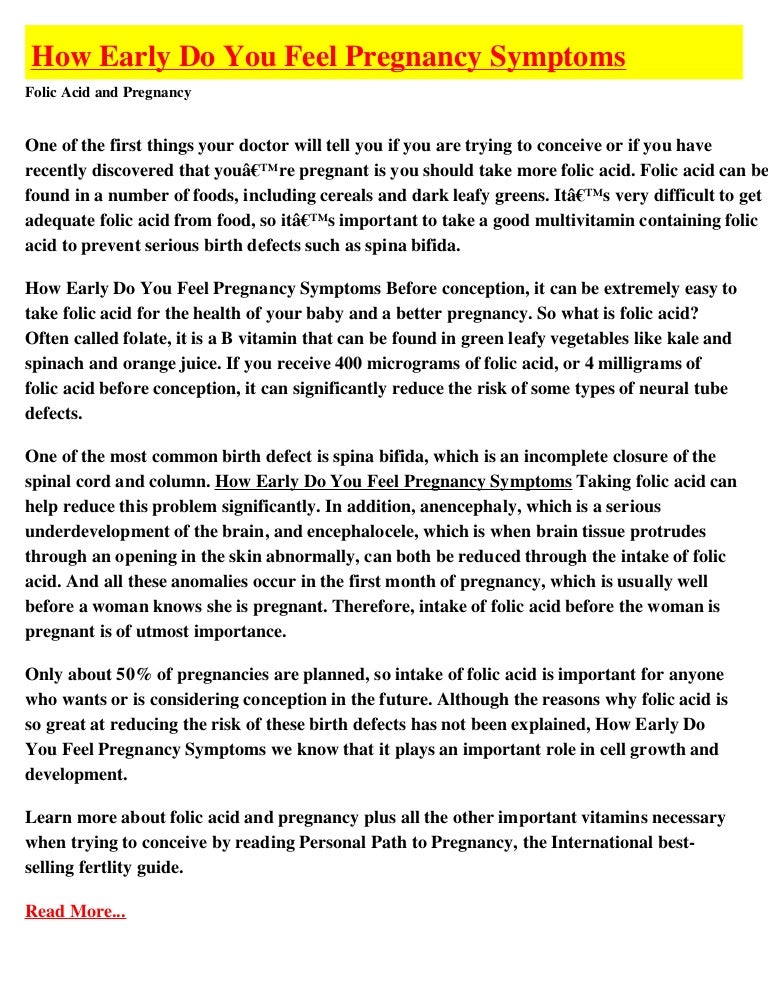 How Early Do You Feel Pregnancy Symptoms

Folic Acid and Pregnancy

One of the first things your doctor will tell you if you are trying to conceive or if you have recently discovered that youâ€™re pregnant is you should take more folic acid. Folic acid can be found in a number of foods, including cereals and dark leafy greens. Itâ€™s very difficult to get adequate folic acid from food, so itâ€™s important to take a good multivitamin containing folic acid to prevent serious birth defects such as spina bifida.

How Early Do You Feel Pregnancy Symptoms Before conception, it can be extremely easy to take folic acid for the health of your baby and a better pregnancy. So what is folic acid? Often called folate, it is a B vitamin that can be found in green leafy vegetables like kale and spinach and orange juice. If you receive 400 micrograms of folic acid, or 4 milligrams of folic acid before conception, it can significantly reduce the risk of some types of neural tube defects.

One of the most common birth defect is spina bifida, which is an incomplete closure of the spinal cord and column. How Early Do You Feel Pregnancy Symptoms Taking folic acid can help reduce this problem significantly. In addition, anencephaly, which is a serious underdevelopment of the brain, and encephalocele, which is when brain tissue protrudes through an opening in the skin abnormally, can both be reduced through the intake of folic acid. And all these anomalies occur in the first month of pregnancy, which is usually well before a woman knows she is pregnant. Therefore, intake of folic acid before the woman is pregnant is of utmost importance.

Only about 50% of pregnancies are planned, so intake of folic acid is important for anyone who wants or is considering conception in the future. Although the reasons why folic acid is so great at reducing the risk of these birth defects has not been explained, How Early Do You Feel Pregnancy Symptoms we know that it plays an important role in cell growth and development.

Learn more about folic acid and pregnancy plus all the other important vitamins necessary when trying to conceive by reading Personal Path to Pregnancy, the International best-selling fertlity guide.

Read More...